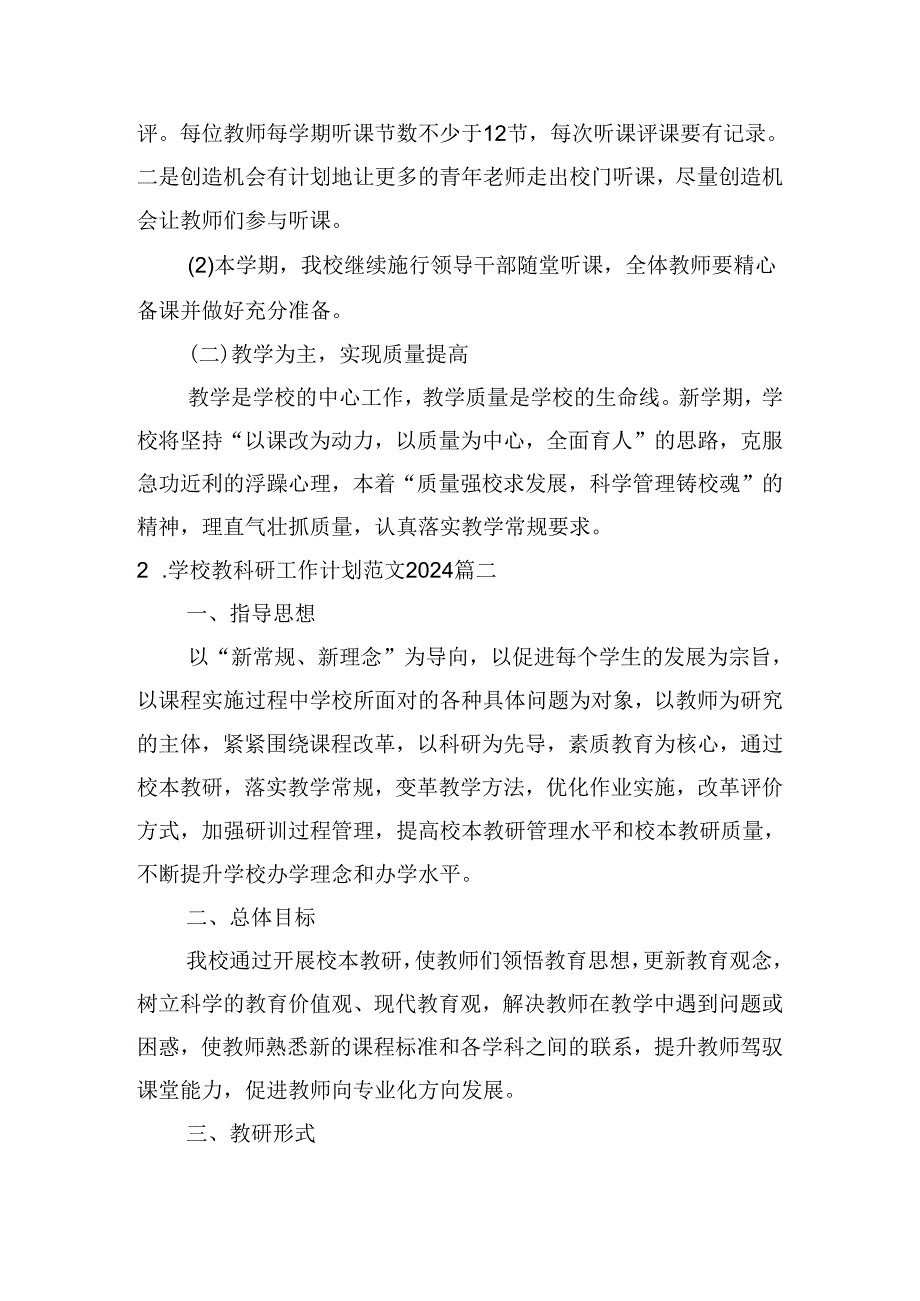 评。每位教师每学期听课节数不少于12节，每次听课评课要有记录。二是创造机会有计划地让更多的青年老师走出校门听课，尽量创造机会让教师们参与听课。

(2)本学期，我校继续施行领导干部随堂听课，全体教师要精心备课并做好充分准备。

(二)教学为主，实现质量提高

教学是学校的中心工作，教学质量是学校的生命线。新学期，学校将坚持“以课改为动力，以质量为中心，全面育人”的思路，克服急功近利的浮躁心理，本着“质量强校求发展，科学管理铸校魂”的精神，理直气壮抓质量，认真落实教学常规要求。

2 .学校教科研工作计划范文2024篇二

一、指导思想

以“新常规、新理念”为导向，以促进每个学生的发展为宗旨，以课程实施过程中学校所面对的各种具体问题为对象，以教师为研究的主体，紧紧围绕课程改革，以科研为先导，素质教育为核心，通过校本教研，落实教学常规，变革教学方法，优化作业实施，改革评价方式，加强研训过程管理，提高校本教研管理水平和校本教研质量，不断提升学校办学理念和办学水平。

二、总体目标

我校通过开展校本教研，使教师们领悟教育思想，更新教育观念，树立科学的教育价值观、现代教育观，解决教师在教学中遇到问题或困惑，使教师熟悉新的课程标准和各学科之间的联系，提升教师驾驭课堂能力，促进教师向专业化方向发展。

三、教研形式